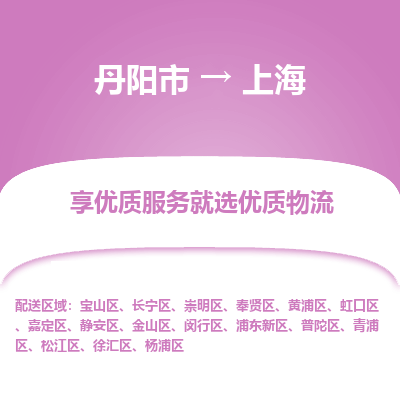 丹阳市 → 上海

享优质服务就选优质物流

配送区域：宝山区、长宁区、崇明区、奉贤区、黄浦区、虹口区、嘉定区、静安区、金山区、闵行区、浦东新区、普陀区、青浦区、松江区、徐汇区、杨浦区